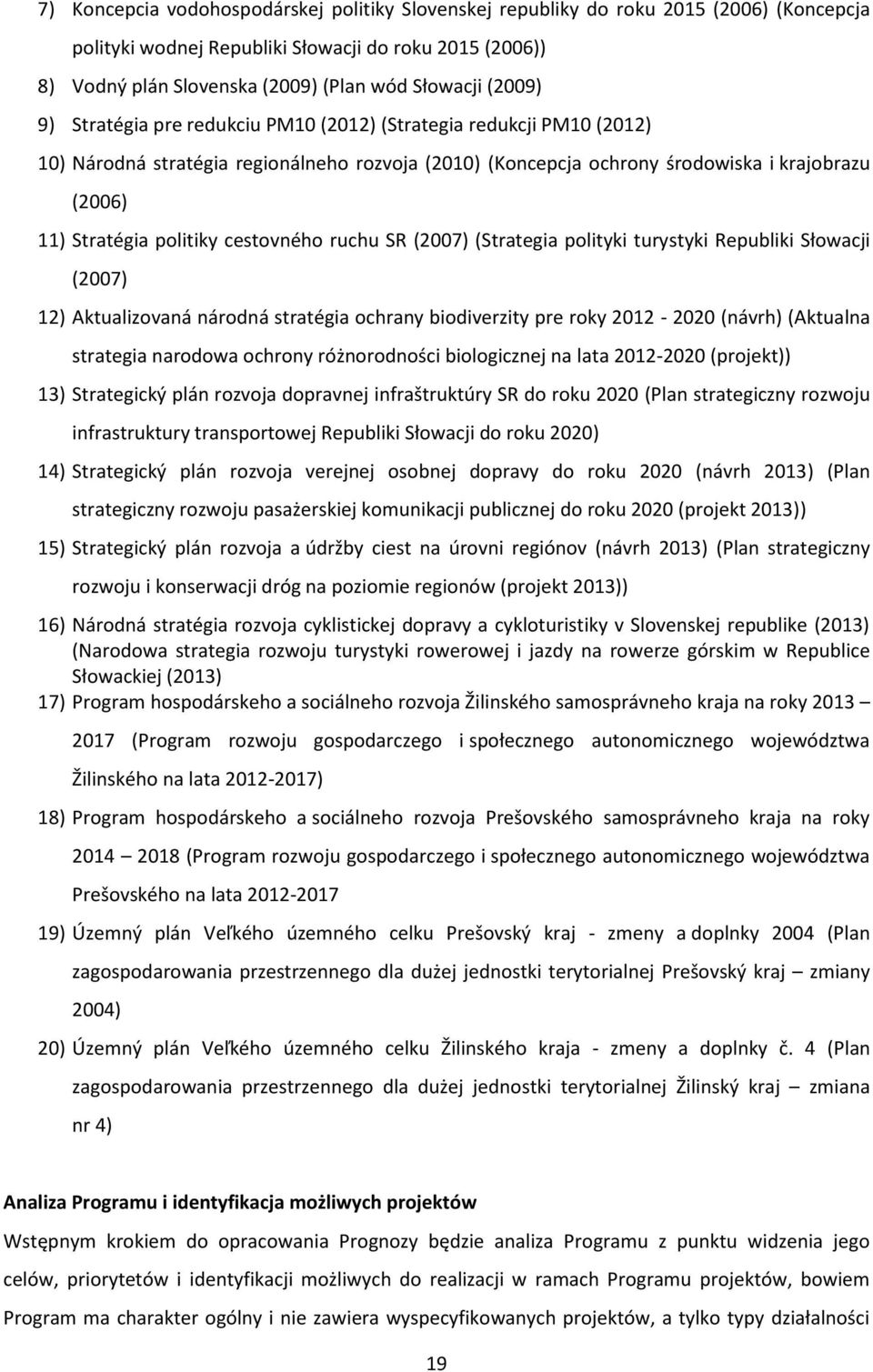 7) Koncepcia vodohospodárskej politiky Slovenskej republiky do roku 2015 (2006) (Koncepcja polityki wodnej Republiki Słowacji do roku 2015 (2006))

8) Vodný plán Slovenska (2009) (Plan wód Słowacji (2009)

9) Stratégia pre redukciu PM10 (2012) (Strategia redukcji PM10 (2012)

10) Národná stratégia regionálneho rozvoja (2010) (Koncepcja ochrony środowiska i krajobrazu (2006)

11) Stratégia politiky cestovného ruchu SR (2007) (Strategia polityki turystyki Republiki Słowacji (2007)

12) Aktualizovaná národná stratégia ochrany biodiverzity pre roky 2012 - 2020 (návrh) (Aktualna strategia narodowa ochrony różnorodności biologicznej na lata 2012-2020 (projekt))

13) Strategický plán rozvoja dopravnej infraštruktúry SR do roku 2020 (Plan strategiczny rozwoju infrastruktury transportowej Republiki Słowacji do roku 2020)

14) Strategický plán rozvoja verejnej osobnej dopravy do roku 2020 (návrh 2013) (Plan strategiczny rozwoju pasażerskiej komunikacji publicznej do roku 2020 (projekt 2013))

15) Strategický plán rozvoja a údržby ciest na úrovni regiónov (návrh 2013) (Plan strategiczny rozwoju i konserwacji dróg na poziomie regionów (projekt 2013))

16) Národná stratégia rozvoja cyklistickej dopravy a cykloturistiky v Slovenskej republike (2013) (Narodowa strategia rozwoju turystyki rowerowej i jazdy na rowerze górskim w Republice Słowackiej (2013)

17) Program hospodárskeho a sociálneho rozvoja Žilinského samosprávneho kraja na roky 2013 – 2017 (Program rozwoju gospodarczego i społecznego autonomicznego województwa Žilinského na lata 2012-2017)

18) Program hospodárskeho a sociálneho rozvoja Prešovského samosprávneho kraja na roky 2014 – 2018 (Program rozwoju gospodarczego i społecznego autonomicznego województwa Prešovského na lata 2012-2017

19) Územný plán Veľkého územného celku Prešovský kraj - zmeny a doplnky 2004 (Plan zagospodarowania przestrzennego dla dużej jednostki terytorialnej Prešovský kraj – zmiany 2004)

20) Územný plán Veľkého územného celku Žilinského kraja - zmeny a doplnky č. 4 (Plan zagospodarowania przestrzennego dla dużej jednostki terytorialnej Žilinský kraj – zmiana nr 4)

Analiza Programu i identyfikacja możliwych projektów

Wstępnym krokiem do opracowania Prognozy będzie analiza Programu z punktu widzenia jego celów, priorytetów i identyfikacji możliwych do realizacji w ramach Programu projektów, bowiem Program ma charakter ogólny i nie zawiera wyspecyfikowanych projektów, a tylko typy działalności

19